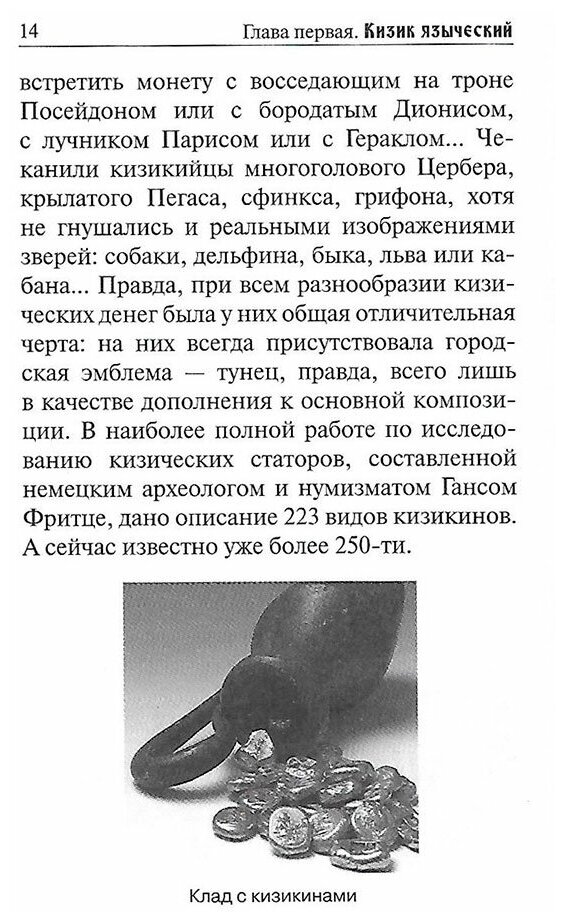 14 Глава первая. Кизик языческий

встретить монету с восседающим на троне Посейдоном или с бородатым Дионисом, с лучником Парисом или с Гераклом... Чеканили кизикийцы многоголового Цербера, крылатого Пегаса, сфинкса, грифона, хотя не гнушались и реальными изображениями зверей: собаки, дельфина, быка, льва или кабана... Правда, при всем разнообразии кизических денег была у них общая отличительная черта: на них всегда присутствовала городская эмблема — тунец, правда, всего лишь в качестве дополнения к основной композиции. В наиболее полной работе по исследованию кизических статоров, составленной немецким археологом и нумизматом Гансом Фритце, дано описание 223 видов кизикинов. А сейчас известно уже более 250-ти.

Клад с кизикинами